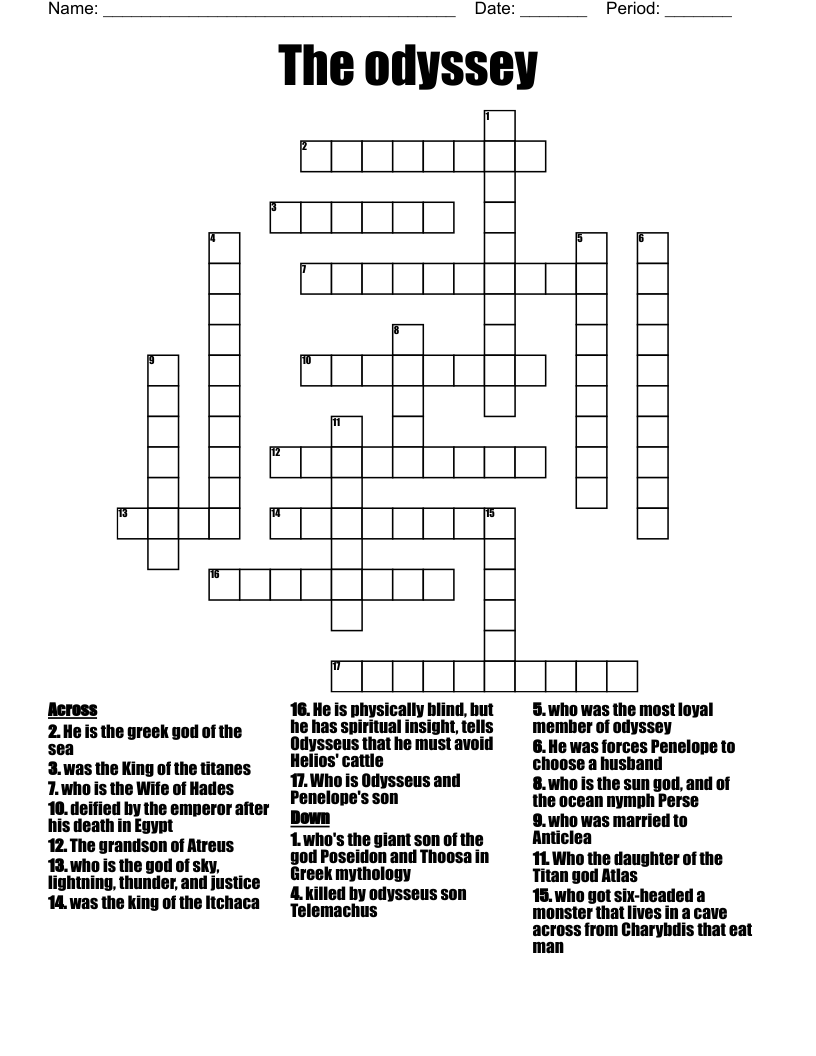 Name: ______________________________________ Date: _______ Period: _______

The odyssey

1
2
3
4
5
6
7
8
9
10
11
12
13
14
15
16
17

Across
2. He is the greek god of the sea
3. was the King of the titanes
7. who is the Wife of Hades
10. deified by the emperor after his death in Egypt
12. The grandson of Atreus
13. who is the god of sky, lightning, thunder, and justice
14. was the king of the Itchaca

16. He is physically blind, but he has spiritual insight, tells Odysseus that he must avoid Helios' cattle
17. Who is Odysseus and Penelope's son

Down
1. who's the giant son of the god Poseidon and Thoosa in Greek mythology
4. killed by odysseus son Telemachus

5. who was the most loyal member of odyssey
6. He was forces Penelope to choose a husband
8. who is the sun god, and of the ocean nymph Perse
9. who was married to Anticlea
11. Who the daughter of the Titan god Atlas
15. who got six-headed a monster that lives in a cave across from Charybdis that eat man